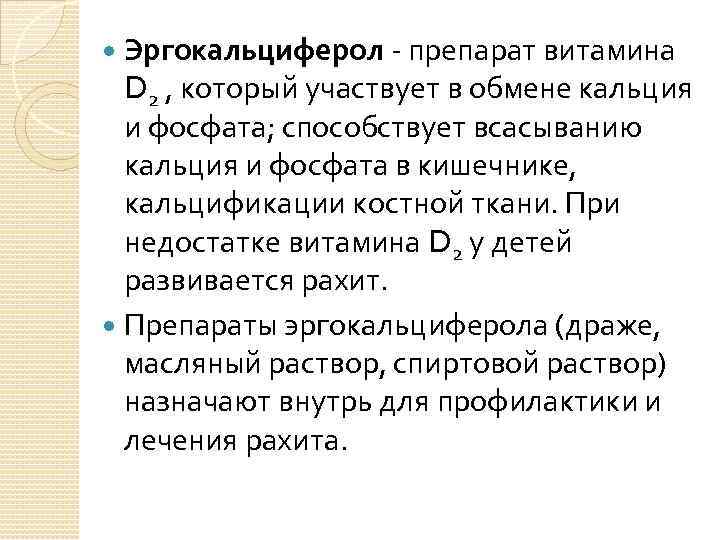 • Эргокальциферол - препарат витамина $D_2$ , который участвует в обмене кальция и фосфата; способствует всасыванию кальция и фосфата в кишечнике, кальцификации костной ткани. При недостатке витамина $D_2$ у детей развивается рахит.

• Препараты эргокальциферола (драже, масляный раствор, спиртовой раствор) назначают внутрь для профилактики и лечения рахита.